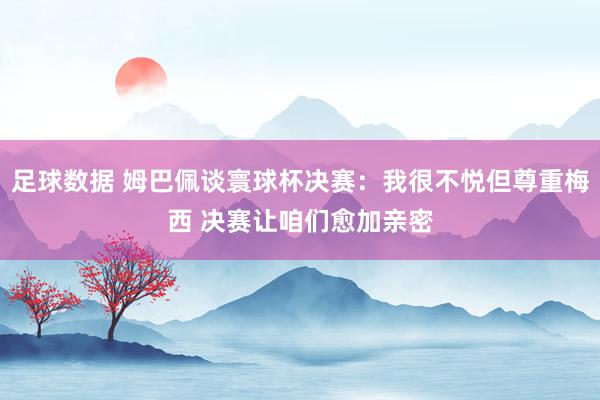 足球数据 姆巴佩谈寰球杯决赛：我很不悦但尊重梅西 决赛让咱们愈加亲密